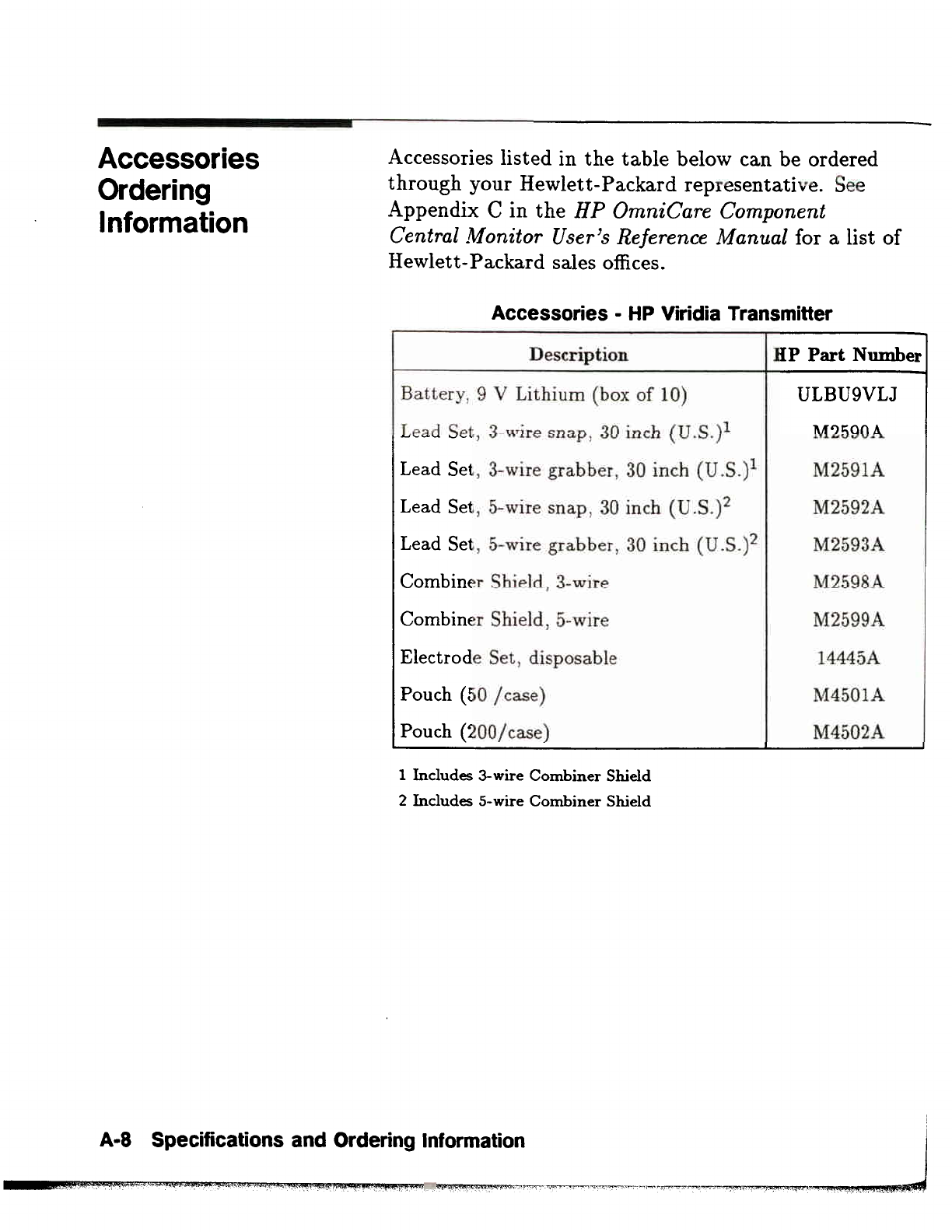 Accessories Ordering Information

Accessories listed in the table below can be ordered through your Hewlett-Packard representative. See Appendix C in the HP OmniCare Component Central Monitor User's Reference Manual for a list of Hewlett-Packard sales offices.

Accessories - HP Viridia Transmitter

| Description | HP Part Number |
|---|---|
| Battery, 9 V Lithium (box of 10) | ULBU9VLJ |
| Lead Set, 3-wire snap, 30 inch (U.S.)$^1$ | M2590A |
| Lead Set, 3-wire grabber, 30 inch (U.S.)$^1$ | M2591A |
| Lead Set, 5-wire snap, 30 inch (U.S.)$^2$ | M2592A |
| Lead Set, 5-wire grabber, 30 inch (U.S.)$^2$ | M2593A |
| Combiner Shield, 3-wire | M2598A |
| Combiner Shield, 5-wire | M2599A |
| Electrode Set, disposable | 14445A |
| Pouch (50 /case) | M4501A |
| Pouch (200/case) | M4502A |

1 Includes 3-wire Combiner Shield
2 Includes 5-wire Combiner Shield

A-8 Specifications and Ordering Information